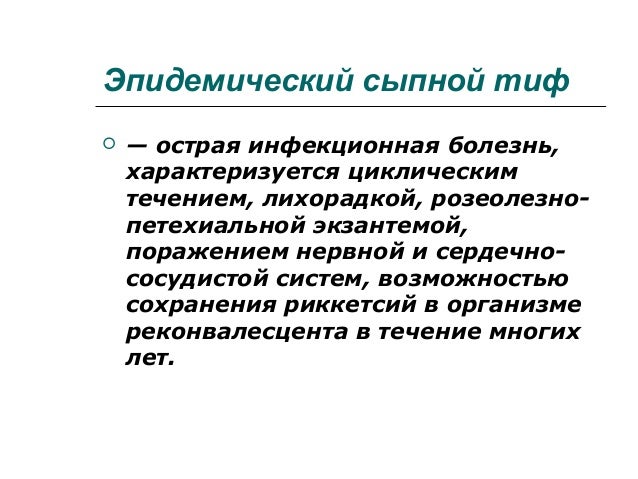 Эпидемический сыпной тиф

— острая инфекционная болезнь, характеризуется циклическим течением, лихорадкой, розеолезно-петехиальной экзантемой, поражением нервной и сердечно-сосудистой систем, возможностью сохранения риккетсий в организме реконвалесцента в течение многих лет.